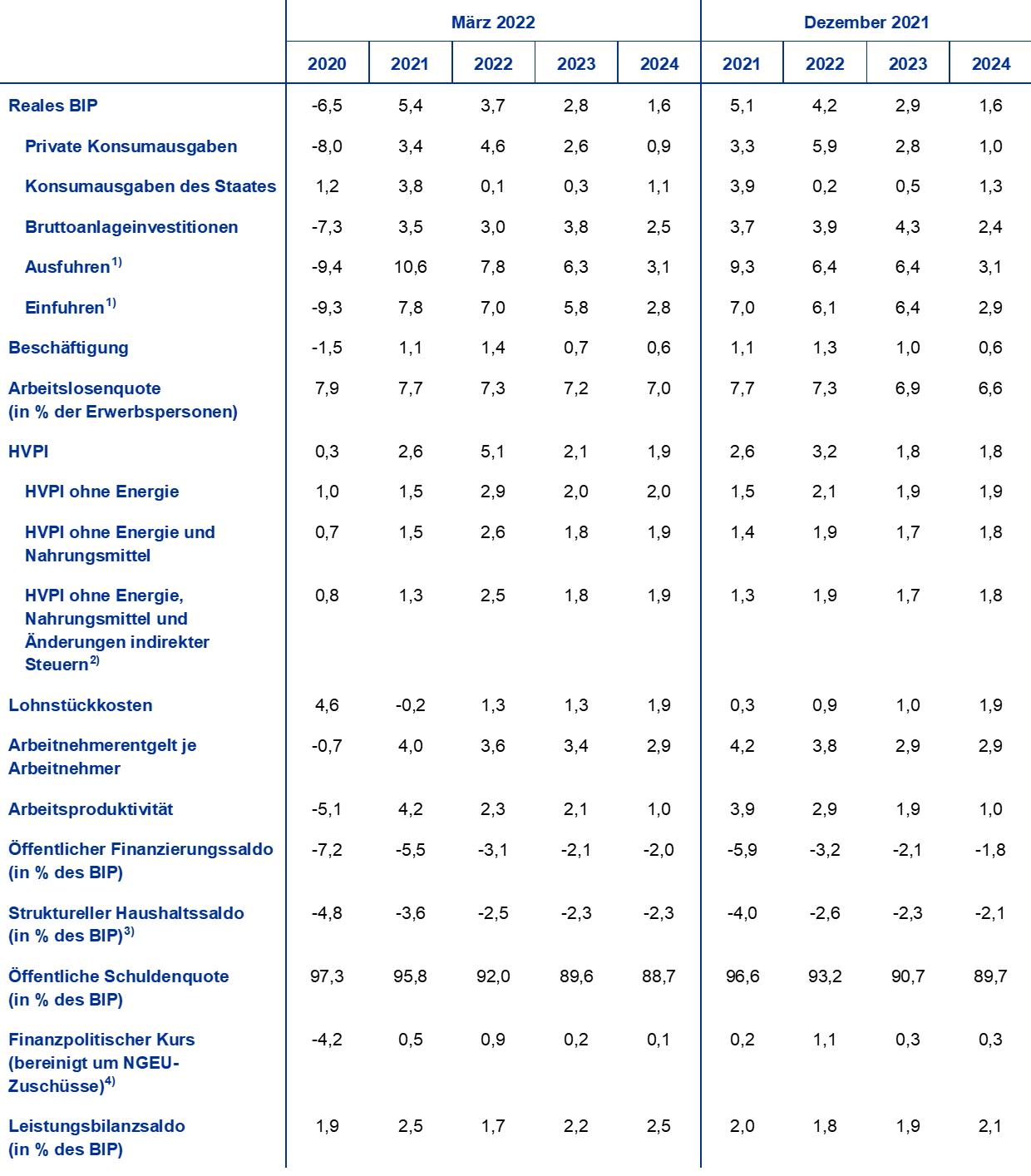 | | März 2022 | | | | | Dezember 2021 | | | |
|---|---|---|---|---|---|---|---|---|---|
| | 2020 | 2021 | 2022 | 2023 | 2024 | 2021 | 2022 | 2023 | 2024 |
| Reales BIP | -6,5 | 5,4 | 3,7 | 2,8 | 1,6 | 5,1 | 4,2 | 2,9 | 1,6 |
| Private Konsumausgaben | -8,0 | 3,4 | 4,6 | 2,6 | 0,9 | 3,3 | 5,9 | 2,8 | 1,0 |
| Konsumausgaben des Staates | 1,2 | 3,8 | 0,1 | 0,3 | 1,1 | 3,9 | 0,2 | 0,5 | 1,3 |
| Bruttoanlageinvestitionen | -7,3 | 3,5 | 3,0 | 3,8 | 2,5 | 3,7 | 3,9 | 4,3 | 2,4 |
| Ausfuhren$^{1)}$ | -9,4 | 10,6 | 7,8 | 6,3 | 3,1 | 9,3 | 6,4 | 6,4 | 3,1 |
| Einfuhren$^{1)}$ | -9,3 | 7,8 | 7,0 | 5,8 | 2,8 | 7,0 | 6,1 | 6,4 | 2,9 |
| Beschäftigung | -1,5 | 1,1 | 1,4 | 0,7 | 0,6 | 1,1 | 1,3 | 1,0 | 0,6 |
| Arbeitslosenquote (in % der Erwerbspersonen) | 7,9 | 7,7 | 7,3 | 7,2 | 7,0 | 7,7 | 7,3 | 6,9 | 6,6 |
| HVPI | 0,3 | 2,6 | 5,1 | 2,1 | 1,9 | 2,6 | 3,2 | 1,8 | 1,8 |
| HVPI ohne Energie | 1,0 | 1,5 | 2,9 | 2,0 | 2,0 | 1,5 | 2,1 | 1,9 | 1,9 |
| HVPI ohne Energie und Nahrungsmittel | 0,7 | 1,5 | 2,6 | 1,8 | 1,9 | 1,4 | 1,9 | 1,7 | 1,8 |
| HVPI ohne Energie, Nahrungsmittel und Änderungen indirekter Steuern$^{2)}$ | 0,8 | 1,3 | 2,5 | 1,8 | 1,9 | 1,3 | 1,9 | 1,7 | 1,8 |
| Lohnstückkosten | 4,6 | -0,2 | 1,3 | 1,3 | 1,9 | 0,3 | 0,9 | 1,0 | 1,9 |
| Arbeitnehmerentgelt je Arbeitnehmer | -0,7 | 4,0 | 3,6 | 3,4 | 2,9 | 4,2 | 3,8 | 2,9 | 2,9 |
| Arbeitsproduktivität | -5,1 | 4,2 | 2,3 | 2,1 | 1,0 | 3,9 | 2,9 | 1,9 | 1,0 |
| Öffentlicher Finanzierungssaldo (in % des BIP) | -7,2 | -5,5 | -3,1 | -2,1 | -2,0 | -5,9 | -3,2 | -2,1 | -1,8 |
| Struktureller Haushaltssaldo (in % des BIP)$^{3)}$ | -4,8 | -3,6 | -2,5 | -2,3 | -2,3 | -4,0 | -2,6 | -2,3 | -2,1 |
| Öffentliche Schuldenquote (in % des BIP) | 97,3 | 95,8 | 92,0 | 89,6 | 88,7 | 96,6 | 93,2 | 90,7 | 89,7 |
| Finanzpolitischer Kurs (bereinigt um NGEU-Zuschüsse)$^{4)}$ | -4,2 | 0,5 | 0,9 | 0,2 | 0,1 | 0,2 | 1,1 | 0,3 | 0,3 |
| Leistungsbilanzsaldo (in % des BIP) | 1,9 | 2,5 | 1,7 | 2,2 | 2,5 | 2,0 | 1,8 | 1,9 | 2,1 |